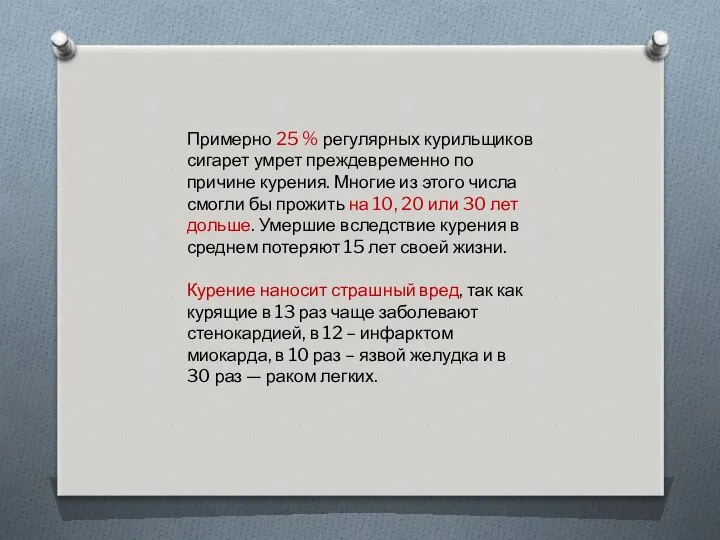 Примерно 25 % регулярных курильщиков сигарет умрет преждевременно по причине курения. Многие из этого числа смогли бы прожить на 10, 20 или 30 лет дольше. Умершие вследствие курения в среднем потеряют 15 лет своей жизни.

Курение наносит страшный вред, так как курящие в 13 раз чаще заболевают стенокардией, в 12 – инфарктом миокарда, в 10 раз – язвой желудка и в 30 раз — раком легких.